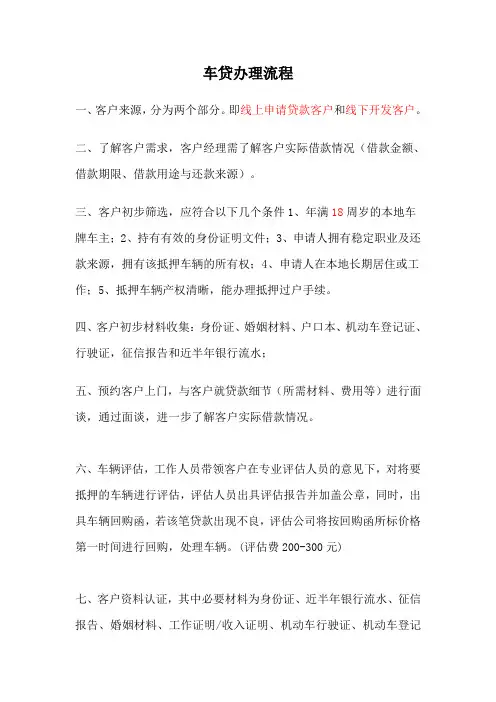 车贷办理流程

一、客户来源，分为两个部分。即线上申请贷款客户和线下开发客户。

二、了解客户需求，客户经理需了解客户实际借款情况（借款金额、借款期限、借款用途与还款来源）。

三、客户初步筛选，应符合以下几个条件 1、年满 18 周岁的本地车牌车主；2、持有有效的身份证明文件；3、申请人拥有稳定职业及还款来源，拥有该抵押车辆的所有权；4、申请人在本地长期居住或工作；5、抵押车辆产权清晰，能办理抵押过户手续。

四、客户初步材料收集：身份证、婚姻材料、户口本、机动车登记证、行驶证，征信报告和近半年银行流水；

五、预约客户上门，与客户就贷款细节（所需材料、费用等）进行面谈，通过面谈，进一步了解客户实际借款情况。

六、车辆评估，工作人员带领客户在专业评估人员的意见下，对将要抵押的车辆进行评估，评估人员出具评估报告并加盖公章，同时，出具车辆回购函，若该笔贷款出现不良，评估公司将按回购函所标价格第一时间进行回购，处理车辆。(评估费 200-300 元)

七、客户资料认证，其中必要材料为身份证、近半年银行流水、征信报告、婚姻材料、工作证明/收入证明、机动车行驶证、机动车登记